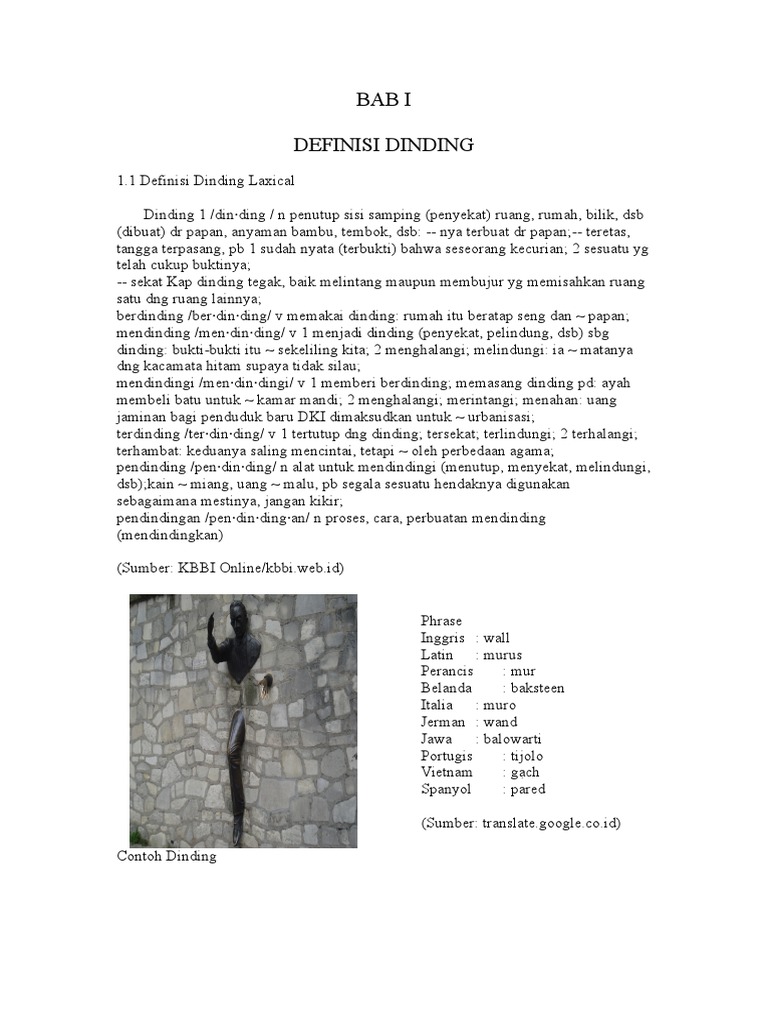 BAB I

DEFINISI DINDING

1.1 Definisi Dinding Laxical

Dinding 1 /din·ding / n penutup sisi samping (penyekat) ruang, rumah, bilik, dsb (dibuat) dr papan, anyaman bambu, tembok, dsb: -- nya terbuat dr papan;-- teretas, tangga terpasang, pb 1 sudah nyata (terbukti) bahwa seseorang kecurian; 2 sesuatu yg telah cukup buktinya;
-- sekat Kap dinding tegak, baik melintang maupun membujur yg memisahkan ruang satu dng ruang lainnya;
berdinding /ber·din·ding/ v memakai dinding: rumah itu beratap seng dan ~ papan;
mendinding /men·din·ding/ v 1 menjadi dinding (penyekat, pelindung, dsb) sbg dinding: bukti-bukti itu ~ sekeliling kita; 2 menghalangi; melindungi: ia ~ matanya dng kacamata hitam supaya tidak silau;
mendindingi /men·din·dingi/ v 1 memberi berdinding; memasang dinding pd: ayah membeli batu untuk ~ kamar mandi; 2 menghalangi; merintangi; menahan: uang jaminan bagi penduduk baru DKI dimaksudkan untuk ~ urbanisasi;
terdinding /ter·din·ding/ v 1 tertutup dng dinding; tersekat; terlindungi; 2 terhalangi; terhambat: keduanya saling mencintai, tetapi ~ oleh perbedaan agama;
pendinding /pen·din·ding/ n alat untuk mendindingi (menutup, menyekat, melindungi, dsb);kain ~ miang, uang ~ malu, pb segala sesuatu hendaknya digunakan sebagaimana mestinya, jangan kikir;
pendindingan /pen·din·ding·an/ n proses, cara, perbuatan mendinding (mendindingkan)

(Sumber: KBBI Online/kbbi.web.id)

Phrase
Inggris : wall
Latin : murus
Perancis : mur
Belanda : baksteen
Italia : muro
Jerman : wand
Jawa : balowarti
Portugis : tijolo
Vietnam : gach
Spanyol : pared

(Sumber: translate.google.co.id)

Contoh Dinding